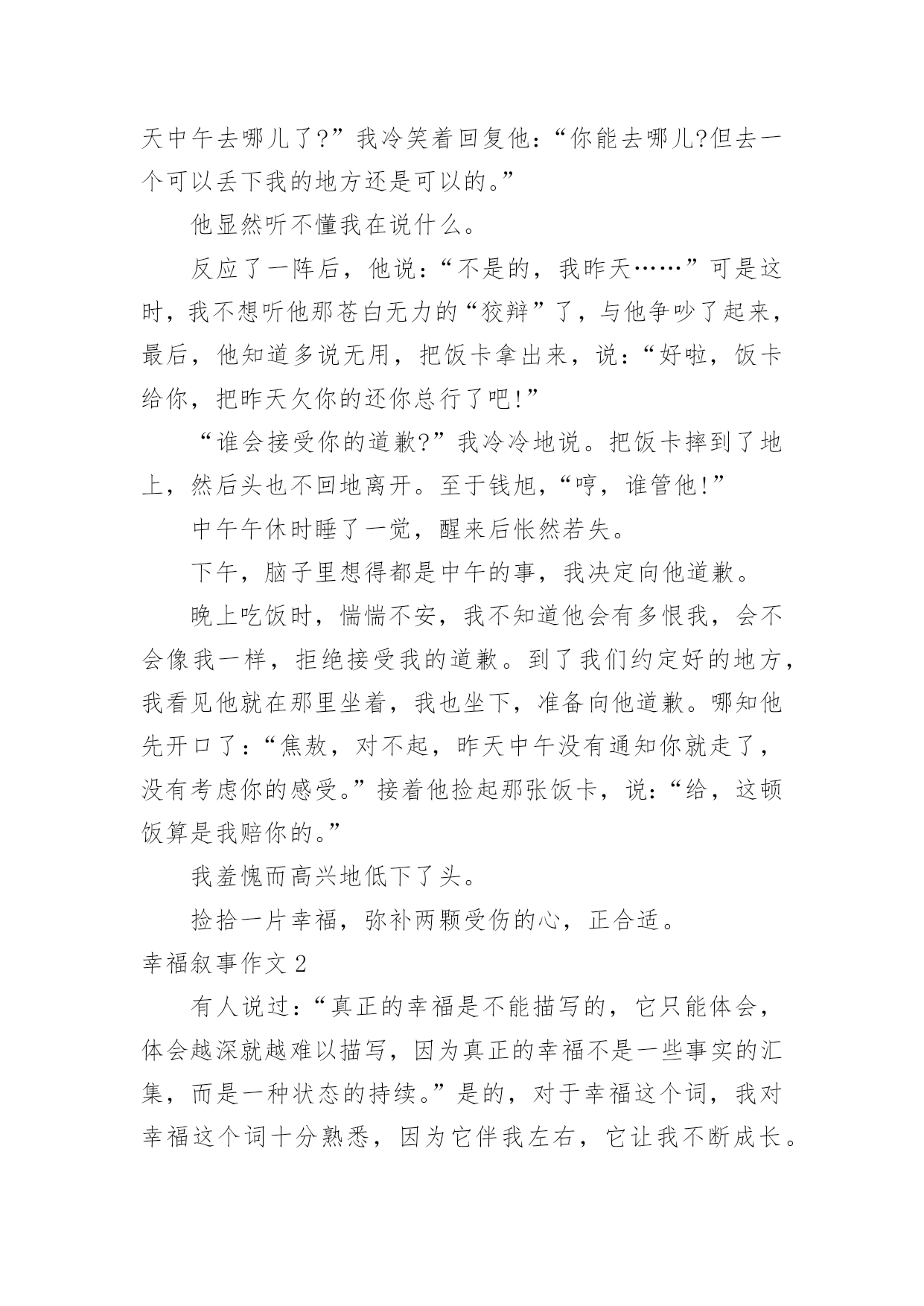 天中午去哪儿了?”我冷笑着回复他:“你能去哪儿?但去一个可以丢下我的地方还是可以的。”

他显然听不懂我在说什么。

反应了一阵后，他说:“不是的，我昨天……”可是这时，我不想听他那苍白无力的“狡辩”了，与他争吵了起来，最后，他知道多说无用，把饭卡拿出来，说:“好啦，饭卡给你，把昨天欠你的还你总行了吧!”

“谁会接受你的道歉?”我冷冷地说。把饭卡摔到了地上，然后头也不回地离开。至于钱旭，“哼，谁管他!”

中午午休时睡了一觉，醒来后怅然若失。

下午，脑子里想得都是中午的事，我决定向他道歉。

晚上吃饭时，惴惴不安，我不知道他会有多恨我，会不会像我一样，拒绝接受我的道歉。到了我们约定好的地方，我看见他就在那里坐着，我也坐下，准备向他道歉。哪知他先开口了:“焦敖，对不起，昨天中午没有通知你就走了，没有考虑你的感受。”接着他捡起那张饭卡，说:“给，这顿饭算是我赔你的。”

我羞愧而高兴地低下了头。

捡拾一片幸福，弥补两颗受伤的心，正合适。

幸福叙事作文 2

有人说过:“真正的幸福是不能描写的，它只能体会，体会越深就越难以描写，因为真正的幸福不是一些事实的汇集，而是一种状态的持续。”是的，对于幸福这个词，我对幸福这个词十分熟悉，因为它伴我左右，它让我不断成长。